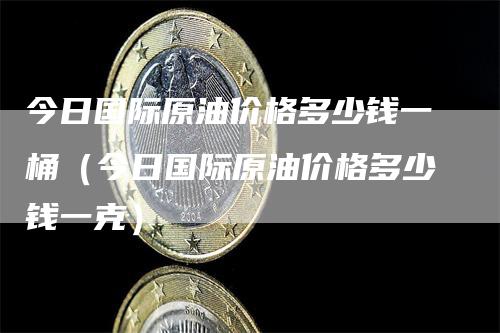 今日国际原油价格多少钱一桶（今日国际原油价格多少钱一克）

2004